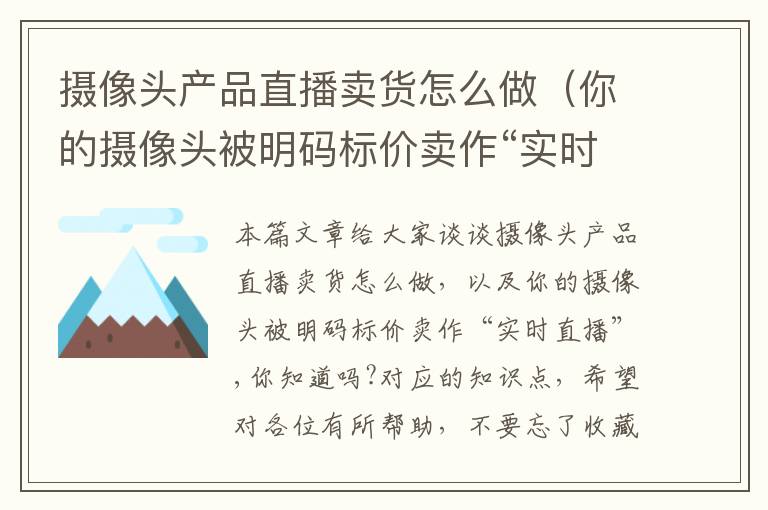 摄像头产品直播卖货怎么做（你的摄像头被明码标价卖作“实时

本篇文章给大家谈谈摄像头产品直播卖货怎么做，以及你的摄像头被明码标价卖作“实时直播”，你知道吗?对应的知识点，希望对各位有所帮助，不要忘了收藏